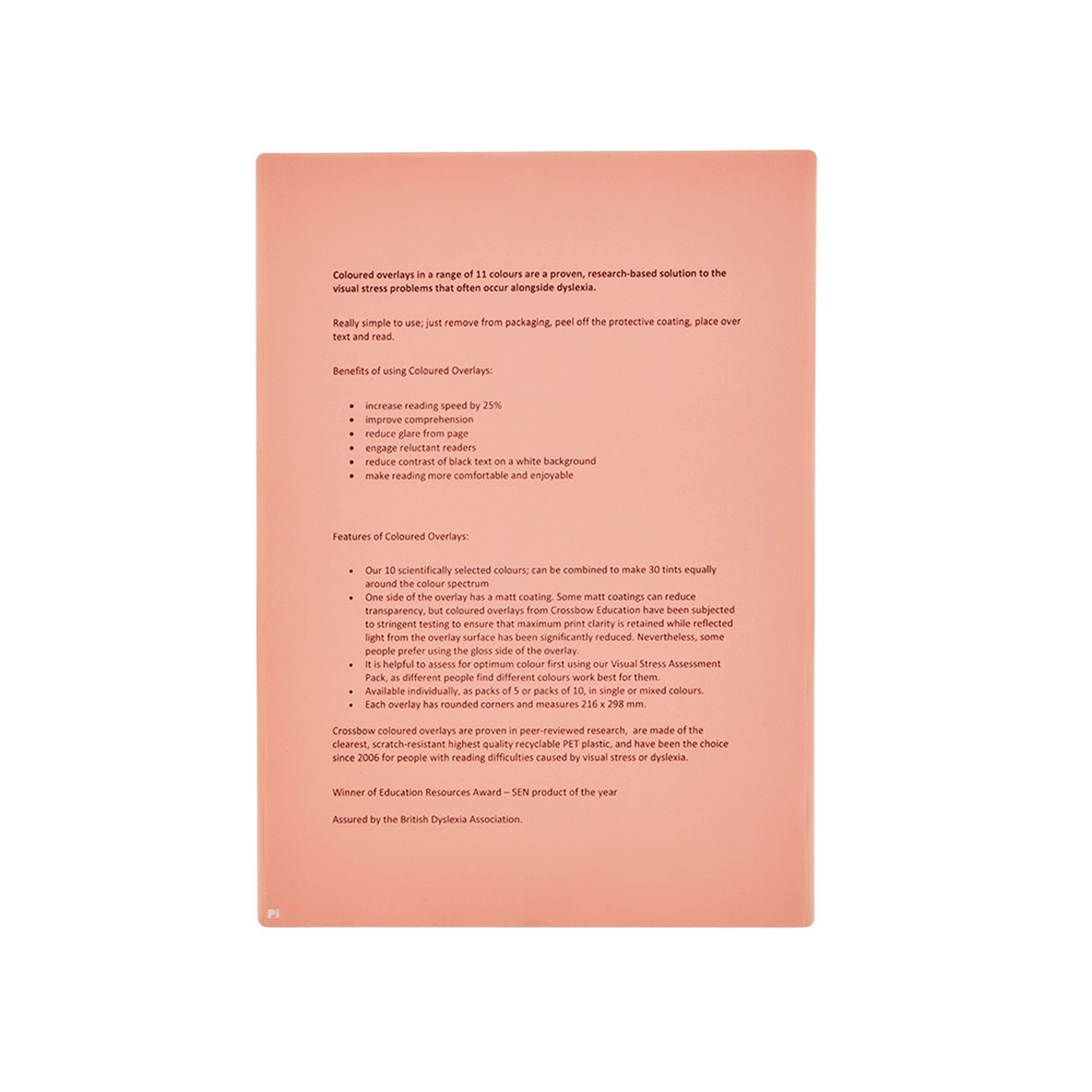 Coloured overlays in a range of 11 colours are a proven, research-based solution to the visual stress problems that often occur alongside dyslexia.

Really simple to use; just remove from packaging, peel off the protective coating, place over text and read.

Benefits of using Coloured Overlays:

• increase reading speed by 25%
• improve comprehension
• reduce glare from page
• engage reluctant readers
• reduce contrast of black text on a white background
• make reading more comfortable and enjoyable

Features of Coloured Overlays:

• Our 10 scientifically selected colours; can be combined to make 30 tints equally around the colour spectrum
• One side of the overlay has a matt coating. Some matt coatings can reduce transparency, but coloured overlays from Crossbow Education have been subjected to stringent testing to ensure that maximum print clarity is retained while reflected light from the overlay surface has been significantly reduced. Nevertheless, some people prefer using the gloss side of the overlay.
• It is helpful to assess for optimum colour first using our Visual Stress Assessment Pack, as different people find different colours work best for them.
• Available individually, as packs of 5 or packs of 10, in single or mixed colours.
• Each overlay has rounded corners and measures 216 x 298 mm.

Crossbow coloured overlays are proven in peer-reviewed research, are made of the clearest, scratch-resistant highest quality recyclable PET plastic, and have been the choice since 2006 for people with reading difficulties caused by visual stress or dyslexia.

Winner of Education Resources Award – SEN product of the year

Assured by the British Dyslexia Association.

Pi